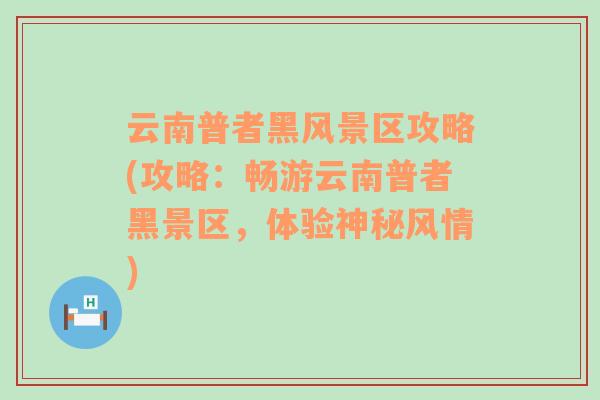 云南普者黑风景区攻略(攻略：畅游云南普者黑景区，体验神秘风情)

H